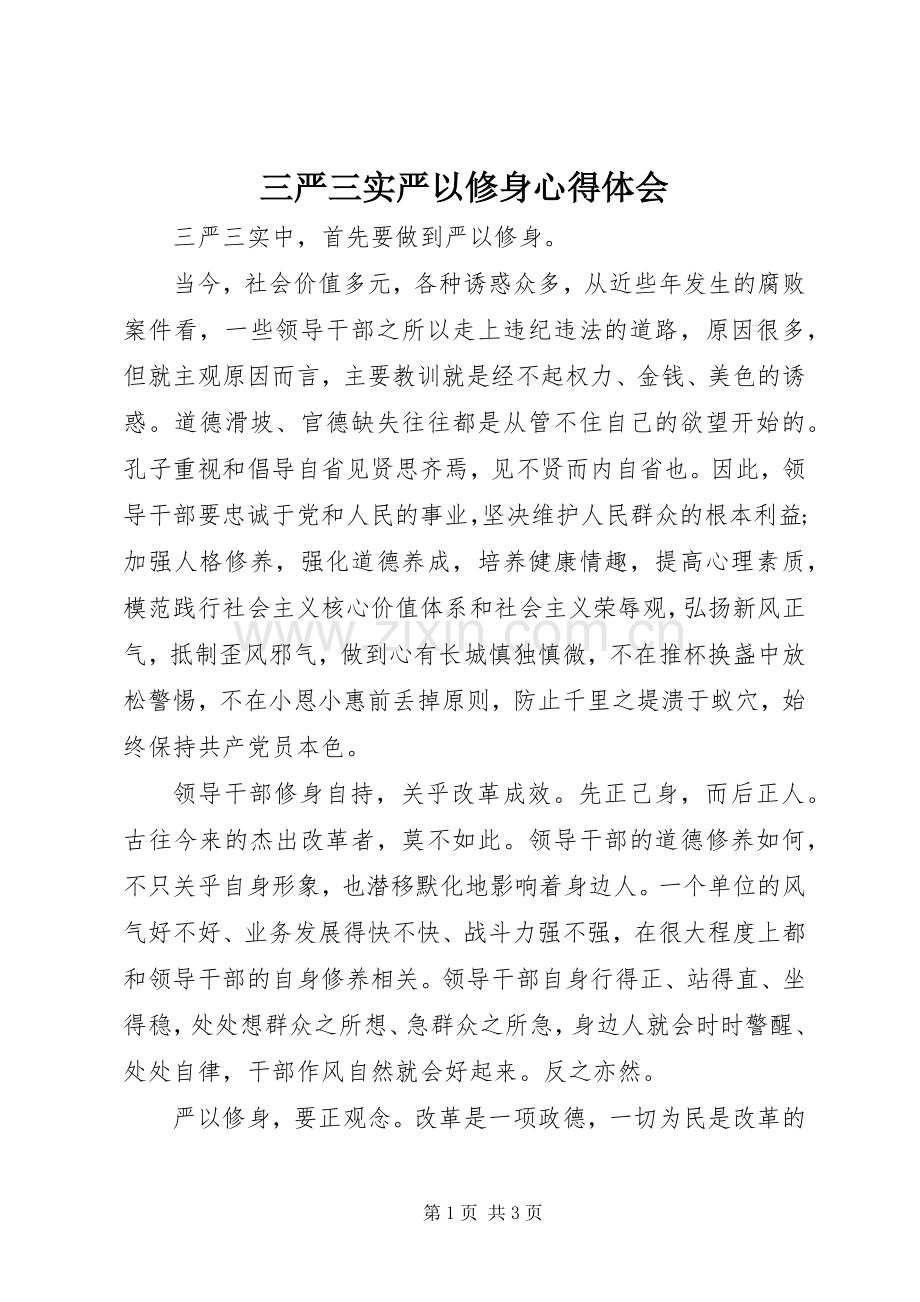 三严三实严以修身心得体会

三严三实中，首先要做到严以修身。

当今，社会价值多元，各种诱惑众多，从近些年发生的腐败案件看，一些领导干部之所以走上违纪违法的道路，原因很多，但就主观原因而言，主要教训就是经不起权力、金钱、美色的诱惑。道德滑坡、官德缺失往往都是从管不住自己的欲望开始的。孔子重视和倡导自省见贤思齐焉，见不贤而内自省也。因此，领导干部要忠诚于党和人民的事业,坚决维护人民群众的根本利益;加强人格修养，强化道德养成，培养健康情趣，提高心理素质，模范践行社会主义核心价值体系和社会主义荣辱观,弘扬新风正气，抵制歪风邪气，做到心有长城慎独慎微，不在推杯换盏中放松警惕，不在小恩小惠前丢掉原则，防止千里之堤溃于蚁穴，始终保持共产党员本色。

领导干部修身自持，关乎改革成效。先正己身，而后正人。古往今来的杰出改革者，莫不如此。领导干部的道德修养如何，不只关乎自身形象，也潜移默化地影响着身边人。一个单位的风气好不好、业务发展得快不快、战斗力强不强，在很大程度上都和领导干部的自身修养相关。领导干部自身行得正、站得直、坐得稳，处处想群众之所想、急群众之所急，身边人就会时时警醒、处处自律，干部作风自然就会好起来。反之亦然。

严以修身，要正观念。改革是一项政德，一切为民是改革的

第1页 共3页

www.zixin.com.cn